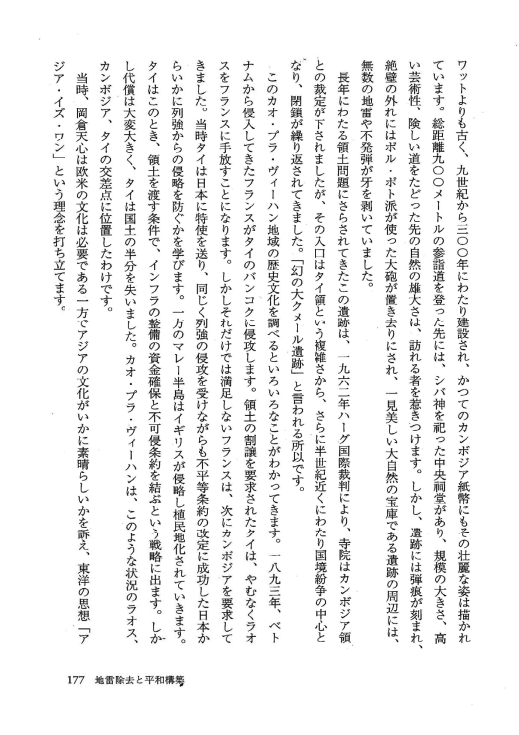 ワットよりも古く、九世紀から三〇〇年にわたり建設され、かつてのカンボジア紙幣にもその壮麗な姿は描かれています。総距離九〇〇メートルの参詣道を登った先には、シバ神を祀った中央祠堂があり、規模の大きさ、高い芸術性、険しい道をたどった先の自然の雄大さは、訪れる者を惹きつけます。しかし、遺跡には弾痕が刻まれ、絶壁の外れにはポル・ポト派が使った大砲が置き去りにされ、一見美しい大自然の宝庫である遺跡の周辺には、無数の地雷や不発弾が牙を剥いていました。

長年にわたる領土問題にさらされてきたこの遺跡は、一九六二年ハーグ国際裁判により、寺院はカンボジア領との裁定が下されましたが、その入口はタイ領という複雑さから、さらに半世紀近くにわたり国境紛争の中心となり、閉鎖が繰り返されてきました。「幻の大クメール遺跡」と言われる所以です。

このカオ・プラ・ヴィーハン地域の歴史文化を調べるといろいろなことがわかってきます。一八九三年、ベトナムから侵入してきたフランスがタイのバンコクに侵攻します。領土の割譲を要求されたタイは、やむなくラオスをフランスに手放すことになります。しかしそれだけでは満足しないフランスは、次にカンボジアを要求してきました。当時タイは日本に特使を送り、同じく列強の侵攻を受けながらも不平等条約の改定に成功した日本からいかに列強からの侵略を防ぐかを学びます。一方のマレー半島はイギリスが侵略し植民地化されていきます。タイはこのとき、領土を渡す条件で、インフラの整備の資金確保と不可侵条約を結ぶという戦略に出ます。しかし代償は大変大きく、タイは国土の半分を失いました。カオ・プラ・ヴィーハンは、このような状況のラオス、カンボジア、タイの交差点に位置したわけです。

当時、岡倉天心は欧米の文化は必要である一方でアジアの文化がいかに素晴らしいかを訴え、東洋の思想「アジア・イズ・ワン」という理念を打ち立てます。

177 地雷除去と平和構築